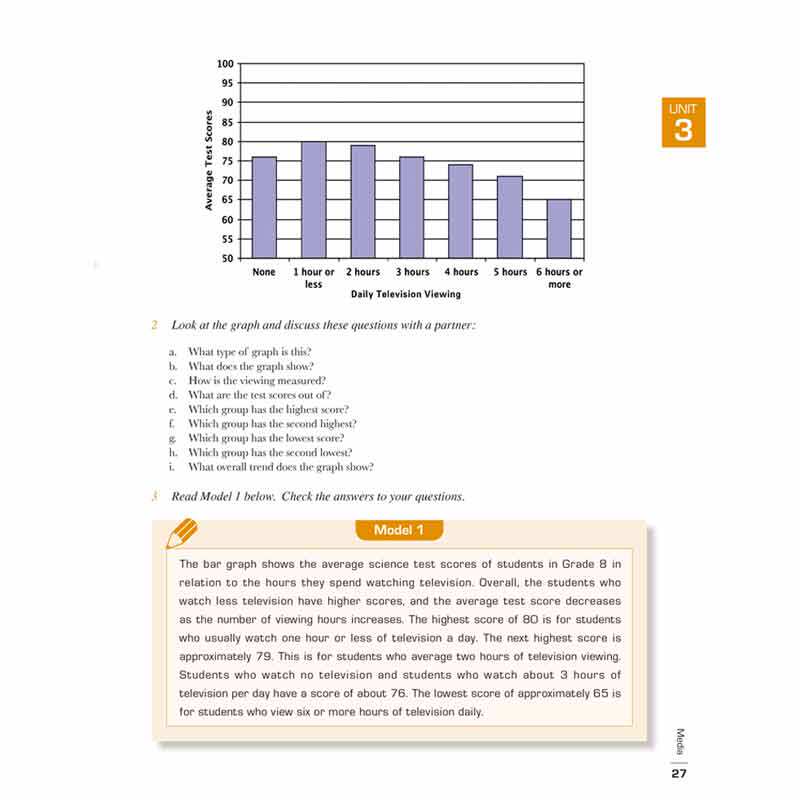 100
95
90
85
80
75
70
65
60
55
50

Average Test Scores

None
1 hour or less
2 hours
3 hours
4 hours
5 hours
6 hours or more

Daily Television Viewing

UNIT
3

2 Look at the graph and discuss these questions with a partner:

a. What type of graph is this?
b. What does the graph show?
c. How is the viewing measured?
d. What are the test scores out of?
e. Which group has the highest score?
f. Which group has the second highest?
g. Which group has the lowest score?
h. Which group has the second lowest?
i. What overall trend does the graph show?

3 Read Model 1 below. Check the answers to your questions.

Model 1

The bar graph shows the average science test scores of students in Grade 8 in relation to the hours they spend watching television. Overall, the students who watch less television have higher scores, and the average test score decreases as the number of viewing hours increases. The highest score of 80 is for students who usually watch one hour or less of television a day. The next highest score is approximately 79. This is for students who average two hours of television viewing. Students who watch no television and students who watch about 3 hours of television per day have a score of about 76. The lowest score of approximately 65 is for students who view six or more hours of television daily.

Media
27